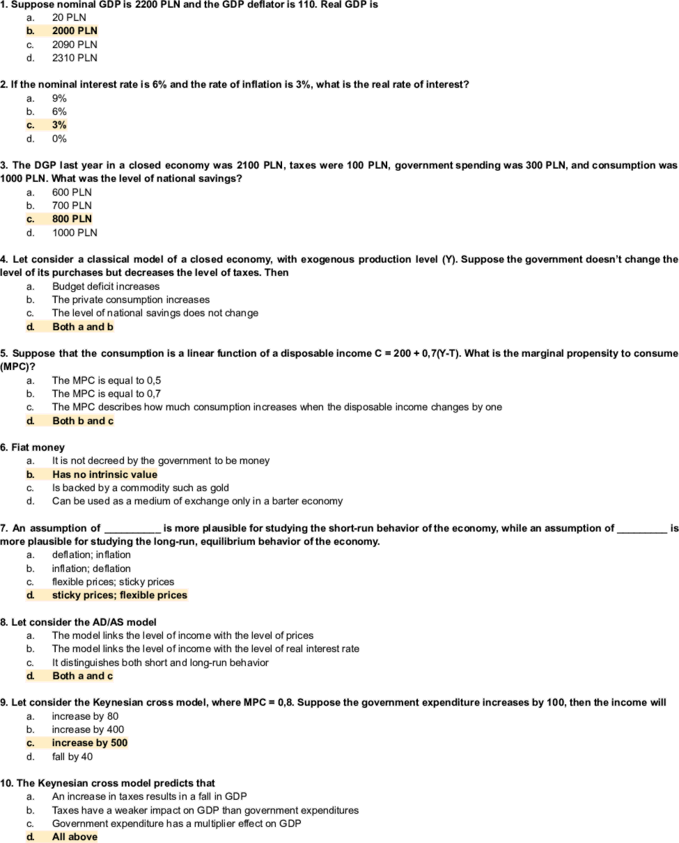 1. Suppose nominal GDP is 2200 PLN and the GDP deflator is 110. Real GDP is
a. 20 PLN
b. 2000 PLN
c. 2090 PLN
d. 2310 PLN

2. If the nominal interest rate is 6% and the rate of inflation is 3%, what is the real rate of interest?
a. 9%
b. 6%
c. 3%
d. 0%

3. The DGP last year in a closed economy was 2100 PLN, taxes were 100 PLN, government spending was 300 PLN, and consumption was 1000 PLN. What was the level of national savings?
a. 600 PLN
b. 700 PLN
c. 800 PLN
d. 1000 PLN

4. Let consider a classical model of a closed economy, with exogenous production level (Y). Suppose the government doesn't change the level of its purchases but decreases the level of taxes. Then
a. Budget deficit increases
b. The private consumption increases
c. The level of national savings does not change
d. Both a and b

5. Suppose that the consumption is a linear function of a disposable income C = 200 + 0,7(Y-T). What is the marginal propensity to consume (MPC)?
a. The MPC is equal to 0,5
b. The MPC is equal to 0,7
c. The MPC describes how much consumption increases when the disposable income changes by one
d. Both b and c

6. Fiat money
a. It is not decreed by the government to be money
b. Has no intrinsic value
c. Is backed by a commodity such as gold
d. Can be used as a medium of exchange only in a barter economy

7. An assumption of __________ is more plausible for studying the short-run behavior of the economy, while an assumption of _________ is more plausible for studying the long-run, equilibrium behavior of the economy.
a. deflation; inflation
b. inflation; deflation
c. flexible prices; sticky prices
d. sticky prices; flexible prices

8. Let consider the AD/AS model
a. The model links the level of income with the level of prices
b. The model links the level of income with the level of real interest rate
c. It distinguishes both short and long-run behavior
d. Both a and c

9. Let consider the Keynesian cross model, where MPC = 0,8. Suppose the government expenditure increases by 100, then the income will
a. increase by 80
b. increase by 400
c. increase by 500
d. fall by 40

10. The Keynesian cross model predicts that
a. An increase in taxes results in a fall in GDP
b. Taxes have a weaker impact on GDP than government expenditures
c. Government expenditure has a multiplier effect on GDP
d. All above